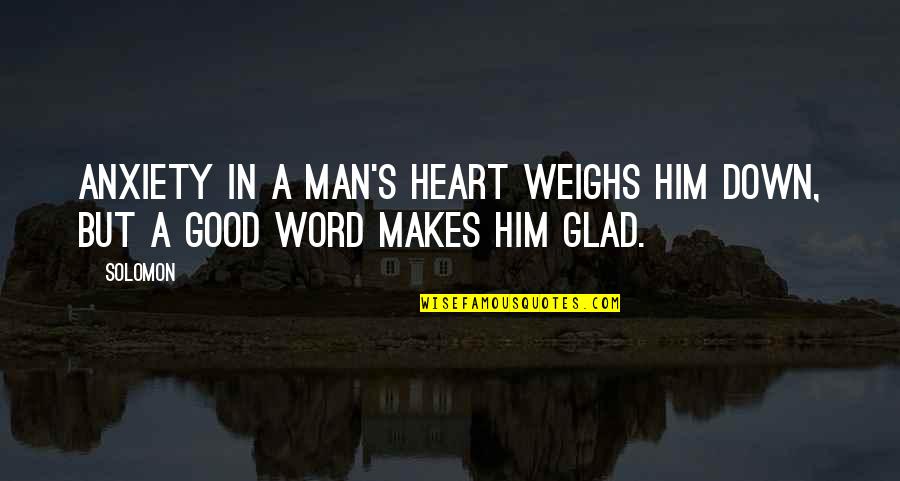 ANXIETY IN A MAN'S HEART WEIGHS HIM DOWN, BUT A GOOD WORD MAKES HIM GLAD.

SOLOMON

WISEFAMOUSQUOTES.COM